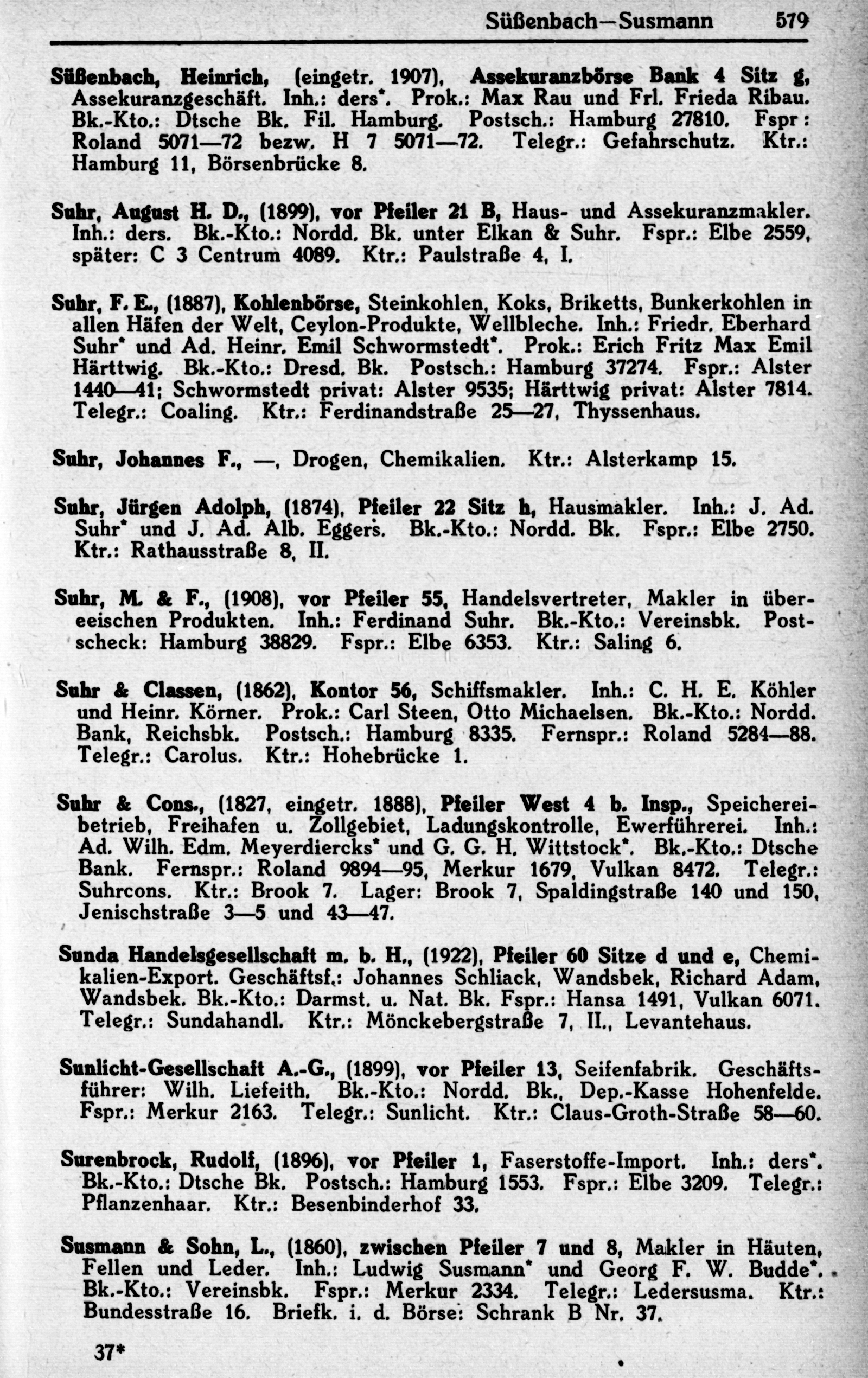 Süßenbach—Susmann 579

Süßenbach, Heinrich, (eingetr. 1907), Assekuranzbörse Bank 4 Sitz g, Assekuranzgeschäft. Inh.: ders*. Prok.: Max Rau und Frl. Frieda Ribau. Bk.-Kto.: Dtsche Bk. Fil. Hamburg. Postsch.: Hamburg 27810. Fspr: Roland 5071—72 bezw. H 7 5071—72. Telegr.: Gefahrschutz. Ktr.: Hamburg 11, Börsenbrücke 8.

Suhr, August H. D., (1899), vor Pfeiler 21 B, Haus- und Assekuranzmakler. Inh.: ders. Bk.-Kto.: Nordd. Bk. unter Elkan & Suhr. Fspr.: Elbe 2559, später: C 3 Centrum 4089. Ktr.: Paulstraße 4, I.

Suhr, F. E., (1887), Kohlenbörse, Steinkohlen, Koks, Briketts, Bunkerkohlen in allen Häfen der Welt, Ceylon-Produkte, Wellbleche. Inh.: Friedr. Eberhard Suhr* und Ad. Heinr. Emil Schwormstedt*. Prok.: Erich Fritz Max Emil Härttwig. Bk.-Kto.: Dresd. Bk. Postsch.: Hamburg 37274. Fspr.: Alster 1440—41; Schwormstedt privat: Alster 9535; Härttwig privat: Alster 7814. Telegr.: Coaling. Ktr.: Ferdinandstraße 25—27, Thyssenhaus.

Suhr, Johannes F., —, Drogen, Chemikalien. Ktr.: Alsterkamp 15.

Suhr, Jürgen Adolph, (1874), Pfeiler 22 Sitz h, Hausmakler. Inh.: J. Ad. Suhr* und J. Ad. Alb. Eggers. Bk.-Kto.: Nordd. Bk. Fspr.: Elbe 2750. Ktr.: Rathausstraße 8, II.

Suhr, M. & F., (1908), vor Pfeiler 55, Handelsvertreter, Makler in überseeischen Produkten. Inh.: Ferdinand Suhr. Bk.-Kto.: Vereinsbk. Postscheck: Hamburg 38829. Fspr.: Elbe 6353. Ktr.: Saling 6.

Suhr & Classen, (1862), Kontor 56, Schiffsmakler. Inh.: C. H. E. Köhler und Heinr. Körner. Prok.: Carl Steen, Otto Michaelsen. Bk.-Kto.: Nordd. Bank, Reichsbk. Postsch.: Hamburg 8335. Fernspr.: Roland 5284—88. Telegr.: Carolus. Ktr.: Hohebrücke 1.

Suhr & Cons., (1827, eingetr. 1888), Pfeiler West 4 b. Insp., Speichereibetrieb, Freihafen u. Zollgebiet, Ladungskontrolle, Ewerführerei. Inh.: Ad. Wilh. Edm. Meyerdiercks* und G. G. H. Wittstock*. Bk.-Kto.: Dtsche Bank. Fernspr.: Roland 9894—95, Merkur 1679, Vulkan 8472. Telegr.: Suhrcons. Ktr.: Brook 7. Lager: Brook 7, Spaldingstraße 140 und 150, Jenischstraße 3—5 und 43—47.

Sunda Handelsgesellschaft m. b. H., (1922), Pfeiler 60 Sitze d und e, Chemikalien-Export. Geschäftsf.: Johannes Schliack, Wandsbek, Richard Adam, Wandsbek. Bk.-Kto.: Darmst. u. Nat. Bk. Fspr.: Hansa 1491, Vulkan 6071. Telegr.: Sundahandl. Ktr.: Mönckebergstraße 7, II., Levantehaus.

Sunlicht-Gesellschaft A.-G., (1899), vor Pfeiler 13, Seifenfabrik. Geschäftsführer: Wilh. Liefeith. Bk.-Kto.: Nordd. Bk., Dep.-Kasse Hohenfelde. Fspr.: Merkur 2163. Telegr.: Sunlicht. Ktr.: Claus-Groth-Straße 58—60.

Surenbrock, Rudolf, (1896), vor Pfeiler 1, Faserstoffe-Import. Inh.: ders*. Bk.-Kto.: Dtsche Bk. Postsch.: Hamburg 1553. Fspr.: Elbe 3209. Telegr.: Pflanzenhaar. Ktr.: Besenbinderhof 33.

Susmann & Sohn, L., (1860), zwischen Pfeiler 7 und 8, Makler in Häuten, Fellen und Leder. Inh.: Ludwig Susmann* und Georg F. W. Budde*. Bk.-Kto.: Vereinsbk. Fspr.: Merkur 2334. Telegr.: Ledersusma. Ktr.: Bundesstraße 16. Briefk. i. d. Börse: Schrank B Nr. 37.

37*